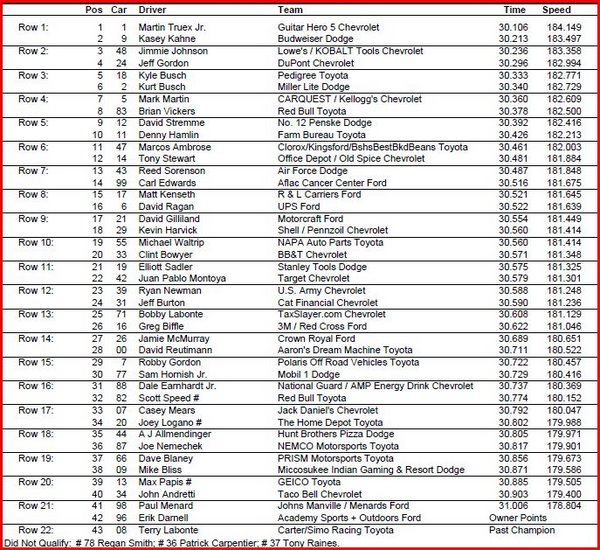 | | Pos | Car | Driver | Team | Time | Speed |
|---|---|---|---|---|---|---|
| Row 1: | 1 | 1 | Martin Truex Jr. | Guitar Hero 5 Chevrolet | 30.106 | 184.149 |
| | 2 | 9 | Kasey Kahne | Budweiser Dodge | 30.213 | 183.497 |
| Row 2: | 3 | 48 | Jimmie Johnson | Lowe's / KOBALT Tools Chevrolet | 30.236 | 183.358 |
| | 4 | 24 | Jeff Gordon | DuPont Chevrolet | 30.296 | 182.994 |
| Row 3: | 5 | 18 | Kyle Busch | Pedigree Toyota | 30.333 | 182.771 |
| | 6 | 2 | Kurt Busch | Miller Lite Dodge | 30.340 | 182.729 |
| Row 4: | 7 | 5 | Mark Martin | CARQUEST / Kellogg's Chevrolet | 30.360 | 182.609 |
| | 8 | 83 | Brian Vickers | Red Bull Toyota | 30.378 | 182.500 |
| Row 5: | 9 | 12 | David Stremme | No. 12 Penske Dodge | 30.392 | 182.416 |
| | 10 | 11 | Denny Hamlin | Farm Bureau Toyota | 30.426 | 182.213 |
| Row 6: | 11 | 47 | Marcos Ambrose | Clorox/Kingsford/BshsBestBkdBeans Toyota | 30.461 | 182.003 |
| | 12 | 14 | Tony Stewart | Office Depot / Old Spice Chevrolet | 30.481 | 181.884 |
| Row 7: | 13 | 43 | Reed Sorenson | Air Force Dodge | 30.487 | 181.848 |
| | 14 | 99 | Carl Edwards | Aflac Cancer Center Ford | 30.516 | 181.675 |
| Row 8: | 15 | 17 | Matt Kenseth | R & L Carriers Ford | 30.521 | 181.645 |
| | 16 | 6 | David Ragan | UPS Ford | 30.522 | 181.639 |
| Row 9: | 17 | 21 | David Gilliland | Motorcraft Ford | 30.554 | 181.449 |
| | 18 | 29 | Kevin Harvick | Shell / Pennzoil Chevrolet | 30.560 | 181.414 |
| Row 10: | 19 | 55 | Michael Waltrip | NAPA Auto Parts Toyota | 30.560 | 181.414 |
| | 20 | 33 | Clint Bowyer | BB&T Chevrolet | 30.571 | 181.348 |
| Row 11: | 21 | 19 | Elliott Sadler | Stanley Tools Dodge | 30.575 | 181.325 |
| | 22 | 42 | Juan Pablo Montoya | Target Chevrolet | 30.579 | 181.301 |
| Row 12: | 23 | 39 | Ryan Newman | U.S. Army Chevrolet | 30.588 | 181.248 |
| | 24 | 31 | Jeff Burton | Cat Financial Chevrolet | 30.590 | 181.236 |
| Row 13: | 25 | 71 | Bobby Labonte | TaxSlayer.com Chevrolet | 30.608 | 181.129 |
| | 26 | 16 | Greg Biffle | 3M / Red Cross Ford | 30.622 | 181.046 |
| Row 14: | 27 | 26 | Jamie McMurray | Crown Royal Ford | 30.689 | 180.651 |
| | 28 | 00 | David Reutimann | Aaron's Dream Machine Toyota | 30.711 | 180.522 |
| Row 15: | 29 | 7 | Robby Gordon | Polaris Off Road Vehicles Toyota | 30.722 | 180.457 |
| | 30 | 77 | Sam Hornish Jr. | Mobil 1 Dodge | 30.729 | 180.416 |
| Row 16: | 31 | 88 | Dale Earnhardt Jr. | National Guard / AMP Energy Drink Chevrolet | 30.737 | 180.369 |
| | 32 | 82 | Scott Speed # | Red Bull Toyota | 30.774 | 180.152 |
| Row 17: | 33 | 07 | Casey Mears | Jack Daniel's Chevrolet | 30.792 | 180.047 |
| | 34 | 20 | Joey Logano # | The Home Depot Toyota | 30.802 | 179.988 |
| Row 18: | 35 | 44 | A J Allmendinger | Hunt Brothers Pizza Dodge | 30.805 | 179.971 |
| | 36 | 87 | Joe Nemechek | NEMCO Motorsports Toyota | 30.817 | 179.901 |
| Row 19: | 37 | 66 | Dave Blaney | PRISM Motorsports Toyota | 30.856 | 179.673 |
| | 38 | 09 | Mike Bliss | Miccosukee Indian Gaming & Resort Dodge | 30.871 | 179.586 |
| Row 20: | 39 | 13 | Max Papis # | GEICO Toyota | 30.885 | 179.505 |
| | 40 | 34 | John Andretti | Taco Bell Chevrolet | 30.903 | 179.400 |
| Row 21: | 41 | 98 | Paul Menard | Johns Manville / Menards Ford | 31.006 | 178.804 |
| | 42 | 96 | Erik Darnell | Academy Sports + Outdoors Ford | Owner Points | |
| Row 22: | 43 | 08 | Terry Labonte | Carter/Simo Racing Toyota | Past Champion | |

Did Not Qualify: # 78 Regan Smith; # 36 Patrick Carpentier; # 37 Tony Raines.